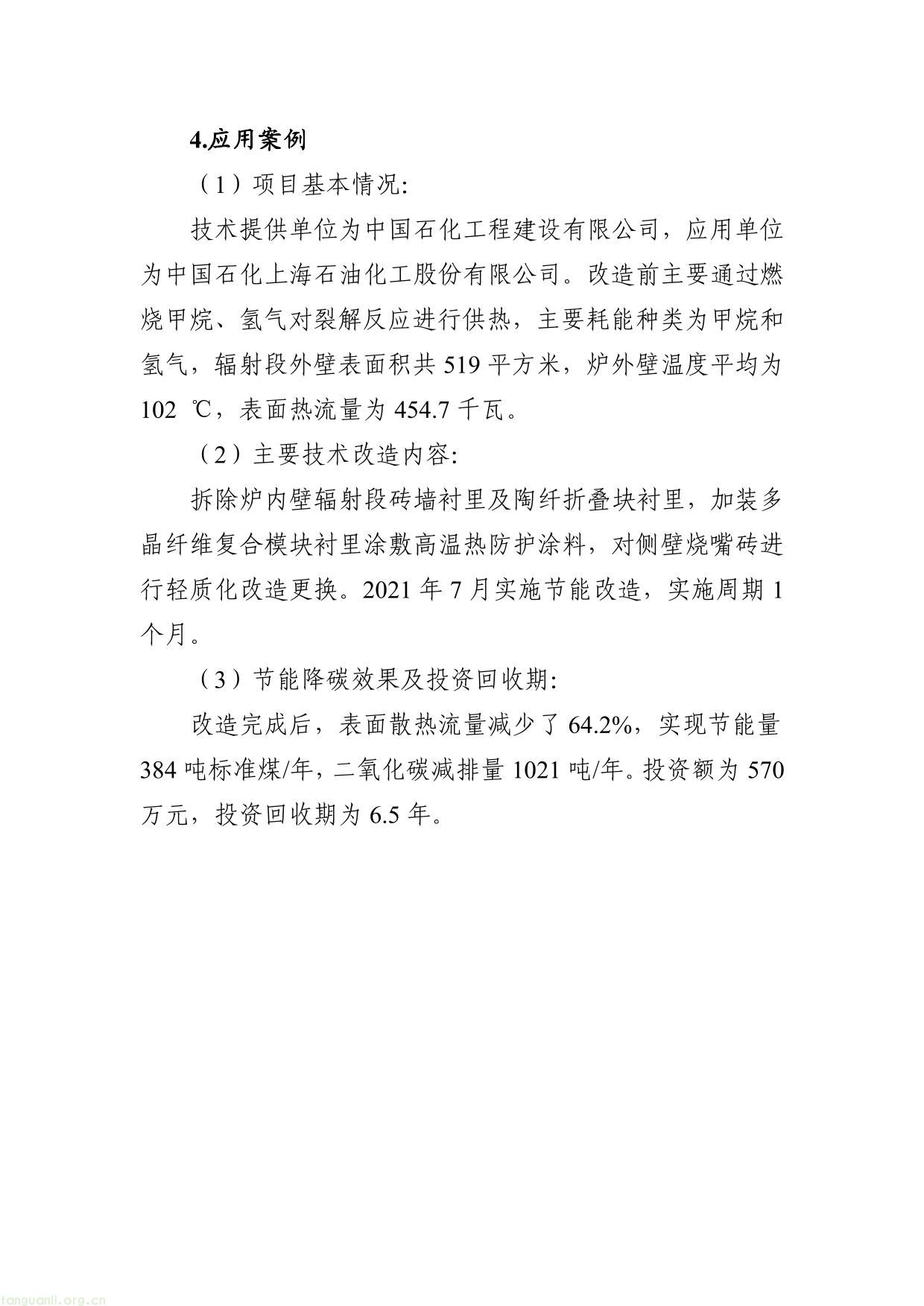 4.应用案例

（1）项目基本情况:

技术提供单位为中国石化工程建设有限公司，应用单位为中国石化上海石油化工股份有限公司。改造前主要通过燃烧甲烷、氢气对裂解反应进行供热，主要耗能种类为甲烷和氢气，辐射段外壁表面积共 519 平方米，炉外壁温度平均为 102 ℃，表面热流量为 454.7 千瓦。

（2）主要技术改造内容:

拆除炉内壁辐射段砖墙衬里及陶纤折叠块衬里，加装多晶纤维复合模块衬里涂敷高温热防护涂料，对侧壁烧嘴砖进行轻质化改造更换。2021 年 7 月实施节能改造，实施周期 1 个月。

（3）节能降碳效果及投资回收期:

改造完成后，表面散热流量减少了 64.2%，实现节能量 384 吨标准煤/年，二氧化碳减排量 1021 吨/年。投资额为 570 万元，投资回收期为 6.5 年。

tanguanli.org.cn